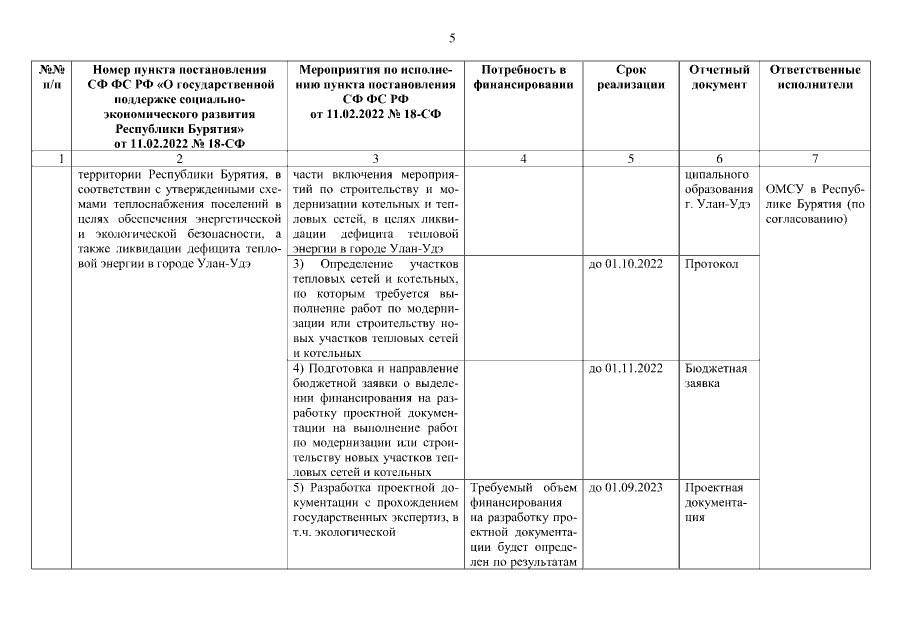 5

| №№ п/п | Номер пункта постановления СФ ФС РФ «О государственной поддержке социально-экономического развития Республики Бурятия» от 11.02.2022 № 18-СФ | Мероприятия по исполнению пункта постановления СФ ФС РФ от 11.02.2022 № 18-СФ | Потребность в финансировании | Срок реализации | Отчетный документ | Ответственные исполнители |
|---|---|---|---|---|---|---|
| 1 | 2 | 3 | 4 | 5 | 6 | 7 |
| | территории Республики Бурятия, в соответствии с утвержденными схемами теплоснабжения поселений в целях обеспечения энергетической и экологической безопасности, а также ликвидации дефицита тепловой энергии в городе Улан-Удэ | части включения мероприятий по строительству и модернизации котельных и тепловых сетей, в целях ликвидации дефицита тепловой энергии в городе Улан-Удэ | | | ципального образования г. Улан-Удэ | ОМСУ в Республике Бурятия (по согласованию) |
| | | 3) Определение участков тепловых сетей и котельных, по которым требуется выполнение работ по модернизации или строительству новых участков тепловых сетей и котельных | | до 01.10.2022 | Протокол | |
| | | 4) Подготовка и направление бюджетной заявки о выделении финансирования на разработку проектной документации на выполнение работ по модернизации или строительству новых участков тепловых сетей и котельных | | до 01.11.2022 | Бюджетная заявка | |
| | | 5) Разработка проектной документации с прохождением государственных экспертиз, в т.ч. экологической | Требуемый объем финансирования на разработку проектной документации будет определен по результатам | до 01.09.2023 | Проектная документация | |